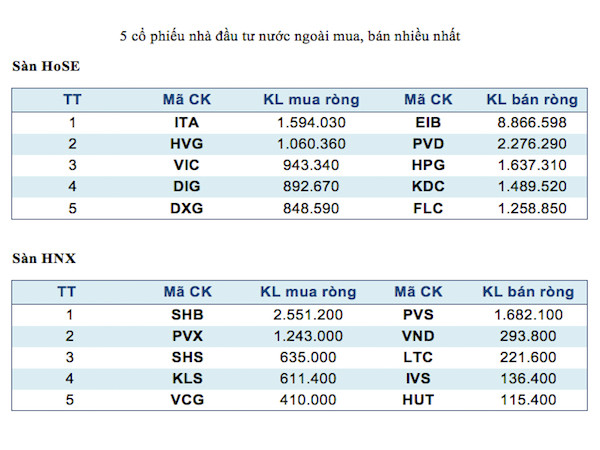 5 cổ phiếu nhà đầu tư nước ngoài mua, bán nhiều nhất

Sàn HoSE

| TT | Mã CK | KL mua ròng | Mã CK | KL bán ròng |
|---|---|---|---|---|
| 1 | ITA | 1.594.030 | EIB | 8.866.598 |
| 2 | HVG | 1.060.360 | PVD | 2.276.290 |
| 3 | VIC | 943.340 | HPG | 1.637.310 |
| 4 | DIG | 892.670 | KDC | 1.489.520 |
| 5 | DXG | 848.590 | FLC | 1.258.850 |

Sàn HNX

| TT | Mã CK | KL mua ròng | Mã CK | KL bán ròng |
|---|---|---|---|---|
| 1 | SHB | 2.551.200 | PVS | 1.682.100 |
| 2 | PVX | 1.243.000 | VND | 293.800 |
| 3 | SHS | 635.000 | LTC | 221.600 |
| 4 | KLS | 611.400 | IVS | 136.400 |
| 5 | VCG | 410.000 | HUT | 115.400 |